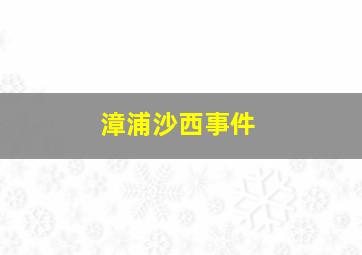 漳浦沙西事件